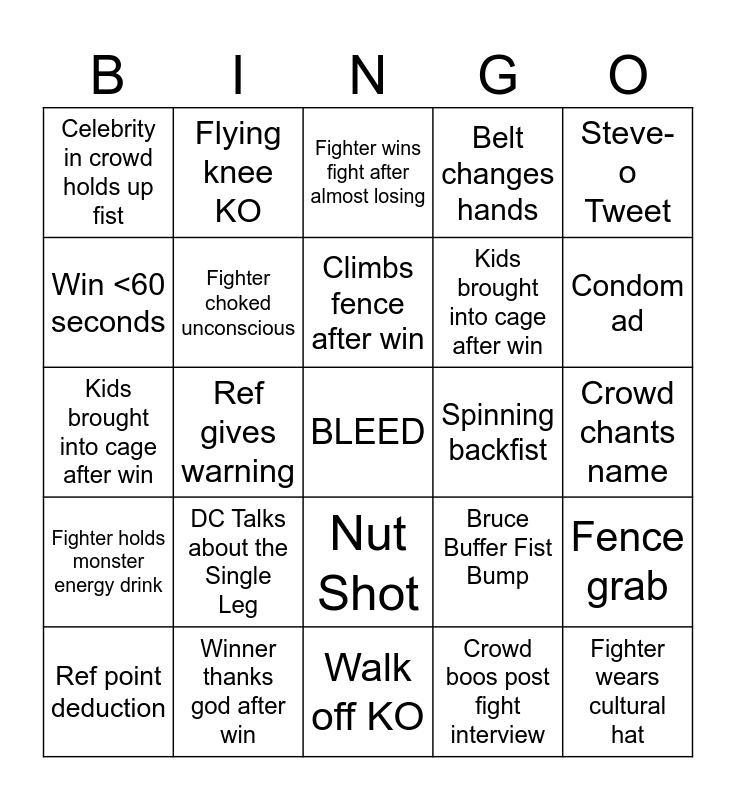 | B | I | N | G | O |
|---|---|---|---|---|
| Celebrity in crowd holds up fist | Flying knee KO | Fighter wins fight after almost losing | Belt changes hands | Steve-o Tweet |
| Win <60 seconds | Fighter choked unconscious | Climbs fence after win | Kids brought into cage after win | Condom ad |
| Kids brought into cage after win | Ref gives warning | BLEED | Spinning backfist | Crowd chants name |
| Fighter holds monster energy drink | DC Talks about the Single Leg | Nut Shot | Bruce Buffer Fist Bump | Fence grab |
| Ref point deduction | Winner thanks god after win | Walk off KO | Crowd boos post fight interview | Fighter wears cultural hat |